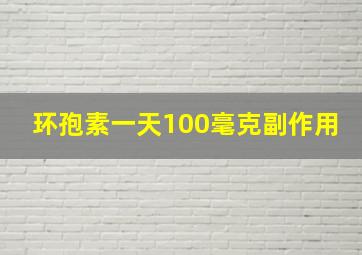 环孢素一天100毫克副作用